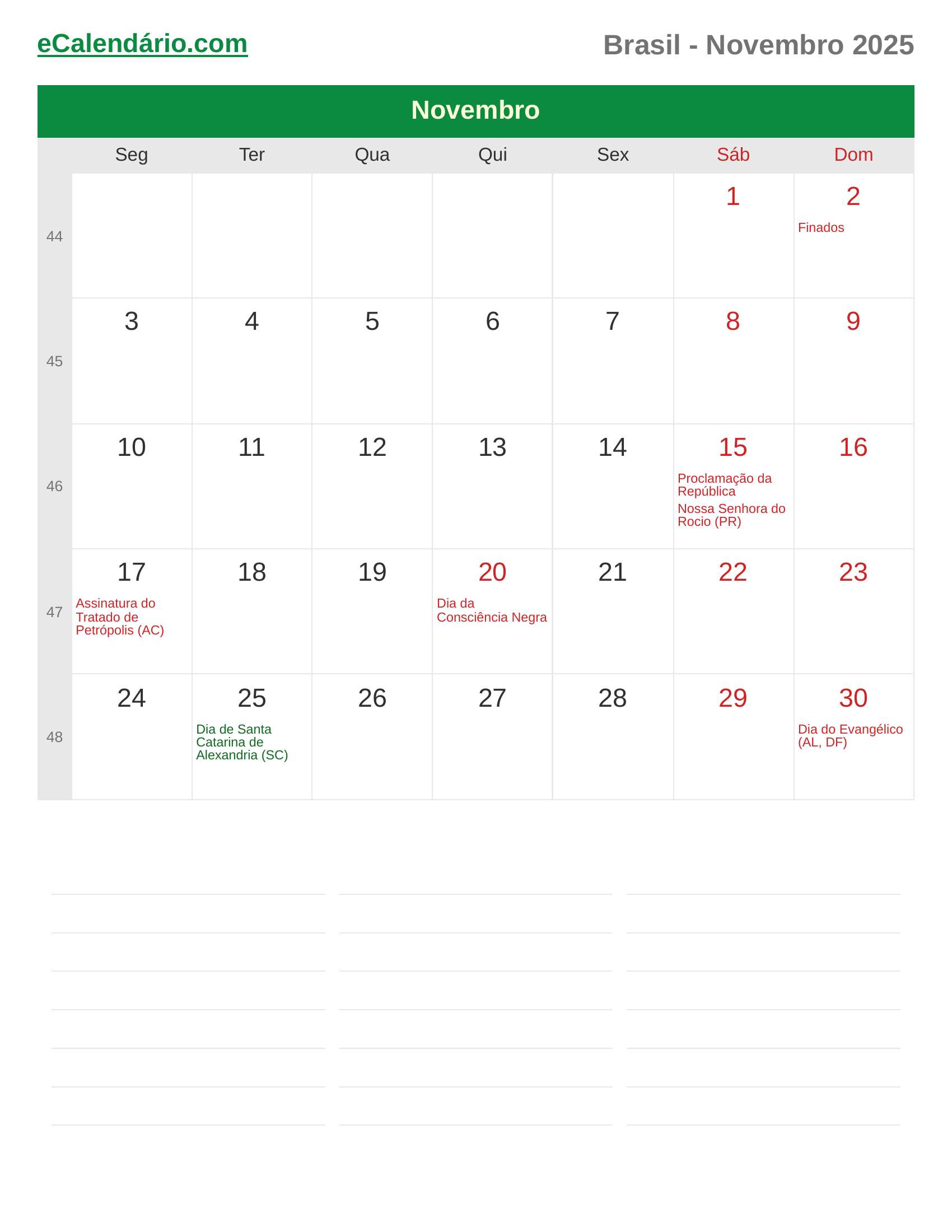 eCalendário.com

Brasil - Novembro 2025

Novembro

|  | Seg | Ter | Qua | Qui | Sex | Sáb | Dom |
|---|---|---|---|---|---|---|---|
| 44 |  |  |  |  |  | 1 | 2 Finados |
| 45 | 3 | 4 | 5 | 6 | 7 | 8 | 9 |
| 46 | 10 | 11 | 12 | 13 | 14 | 15 Proclamação da República Nossa Senhora do Rocio (PR) | 16 |
| 47 | 17 Assinatura do Tratado de Petrópolis (AC) | 18 | 19 | 20 Dia da Consciência Negra | 21 | 22 | 23 |
| 48 | 24 | 25 Dia de Santa Catarina de Alexandria (SC) | 26 | 27 | 28 | 29 | 30 Dia do Evangélico (AL, DF) |